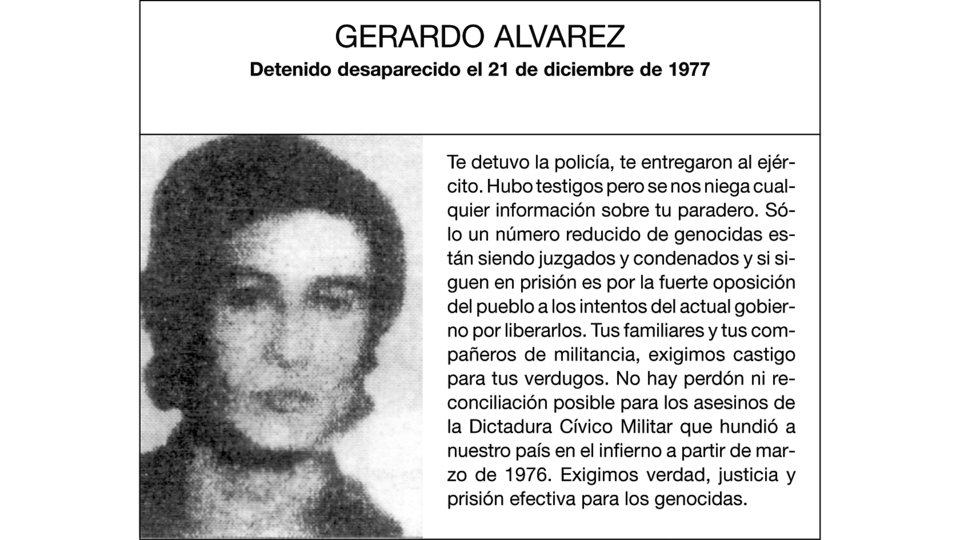 GERARDO ALVAREZ
Detenido desaparecido el 21 de diciembre de 1977

Te detuvo la policía, te entregaron al ejército. Hubo testigos pero se nos niega cualquier información sobre tu paradero. Sólo un número reducido de genocidas están siendo juzgados y condenados y si siguen en prisión es por la fuerte oposición del pueblo a los intentos del actual gobierno por liberarlos. Tus familiares y tus compañeros de militancia, exigimos castigo para tus verdugos. No hay perdón ni reconciliación posible para los asesinos de la Dictadura Cívico Militar que hundió a nuestro país en el infierno a partir de marzo de 1976. Exigimos verdad, justicia y prisión efectiva para los genocidas.